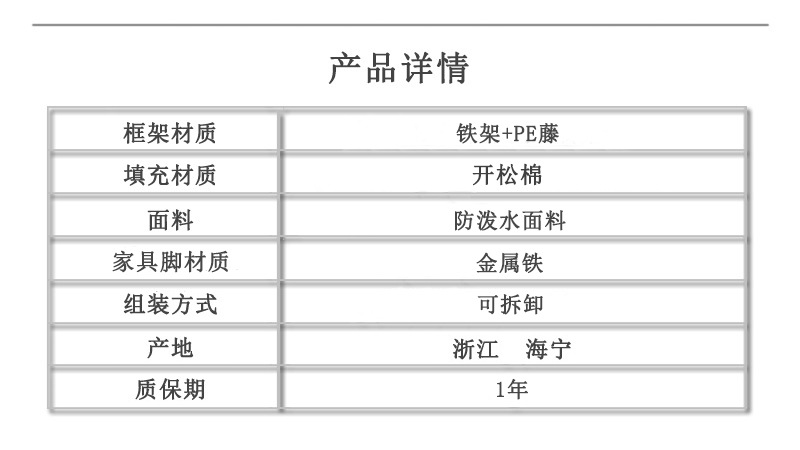 产品详情

| 框架材质 | 铁架+PE藤 |
|---|---|
| 填充材质 | 开松棉 |
| 面料 | 防泼水面料 |
| 家具脚材质 | 金属铁 |
| 组装方式 | 可拆卸 |
| 产地 | 浙江 海宁 |
| 质保期 | 1年 |